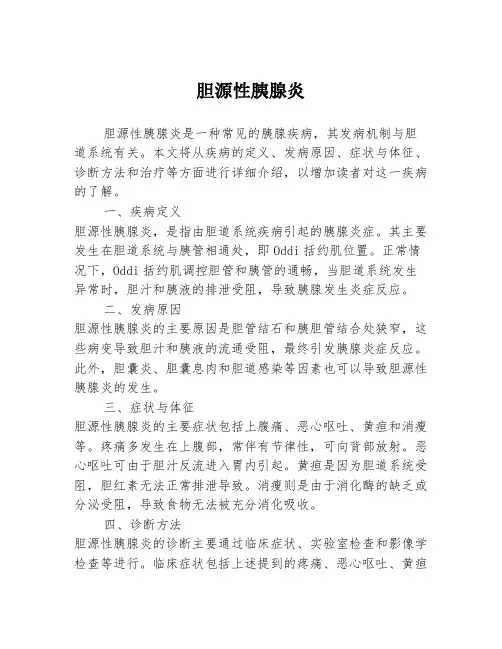 胆源性胰腺炎

胆源性胰腺炎是一种常见的胰腺疾病，其发病机制与胆道系统有关。本文将从疾病的定义、发病原因、症状与体征、诊断方法和治疗等方面进行详细介绍，以增加读者对这一疾病的了解。

一、疾病定义

胆源性胰腺炎，是指由胆道系统疾病引起的胰腺炎症。其主要发生在胆道系统与胰管相通处，即Oddi括约肌位置。正常情况下，Oddi括约肌调控胆管和胰管的通畅，当胆道系统发生异常时，胆汁和胰液的排泄受阻，导致胰腺发生炎症反应。

二、发病原因

胆源性胰腺炎的主要原因是胆管结石和胰胆管结合处狭窄，这些病变导致胆汁和胰液的流通受阻，最终引发胰腺炎症反应。此外，胆囊炎、胆囊息肉和胆道感染等因素也可以导致胆源性胰腺炎的发生。

三、症状与体征

胆源性胰腺炎的主要症状包括上腹痛、恶心呕吐、黄疸和消瘦等。疼痛多发生在上腹部，常伴有节律性，可向背部放射。恶心呕吐可由于胆汁反流进入胃内引起。黄疸是因为胆道系统受阻，胆红素无法正常排泄导致。消瘦则是由于消化酶的缺乏或分泌受阻，导致食物无法被充分消化吸收。

四、诊断方法

胆源性胰腺炎的诊断主要通过临床症状、实验室检查和影像学检查等进行。临床症状包括上述提到的疼痛、恶心呕吐、黄疸